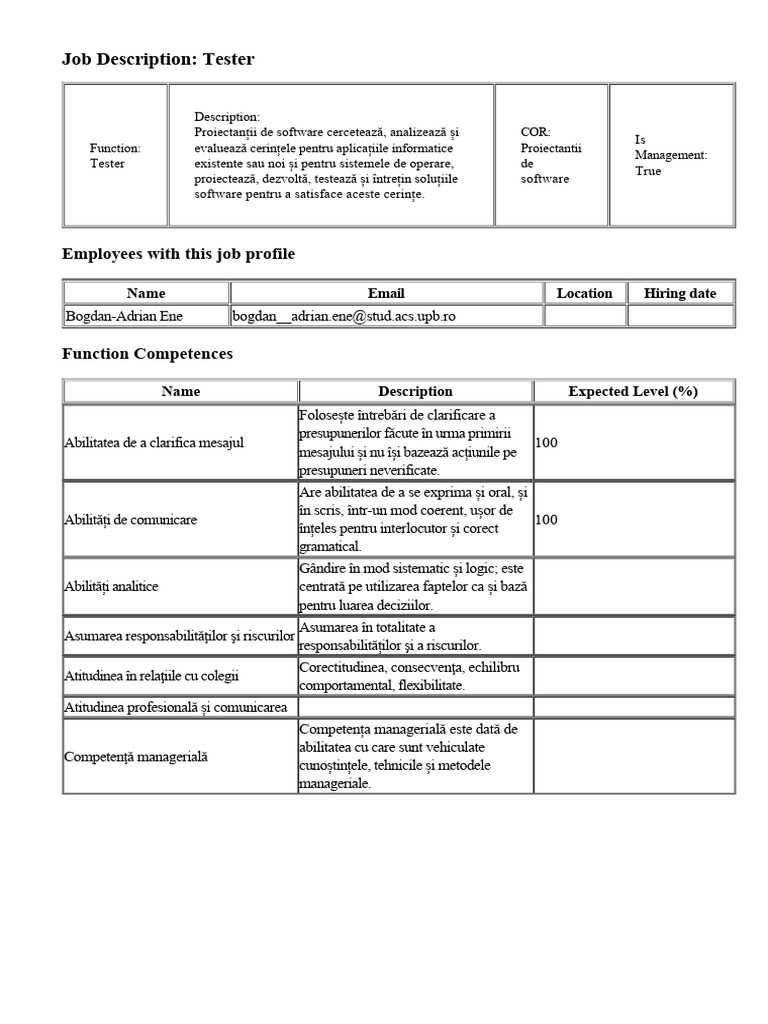 Job Description: Tester

| Function: Tester | Description: Proiectanții de software cercetează, analizează și evaluează cerințele pentru aplicațiile informatice existente sau noi și pentru sistemele de operare, proiectează, dezvoltă, testează și întrețin soluțiile software pentru a satisface aceste cerințe. | COR: Proiectantii de software | Is Management: True |
|---|---|---|---|

Employees with this job profile

| Name | Email | Location | Hiring date |
|---|---|---|---|
| Bogdan-Adrian Ene | bogdan__adrian.ene@stud.acs.upb.ro | | |

Function Competences

| Name | Description | Expected Level (%) |
|---|---|---|
| Abilitatea de a clarifica mesajul | Folosește întrebări de clarificare a presupunerilor făcute în urma primirii mesajului și nu își bazează acțiunile pe presupuneri neverificate. | 100 |
| Abilități de comunicare | Are abilitatea de a se exprima și oral, și în scris, într-un mod coerent, ușor de înțeles pentru interlocutor și corect gramatical. | 100 |
| Abilități analitice | Gândire în mod sistematic și logic; este centrată pe utilizarea faptelor ca și bază pentru luarea deciziilor. | |
| Asumarea responsabilităților și riscurilor | Asumarea în totalitate a responsabilităților și a riscurilor. | |
| Atitudinea în relațiile cu colegii | Corectitudinea, consecvența, echilibru comportamental, flexibilitate. | |
| Atitudinea profesională și comunicarea | | |
| Competență managerială | Competența managerială este dată de abilitatea cu care sunt vehiculate cunoștințele, tehnicile și metodele manageriale. | |